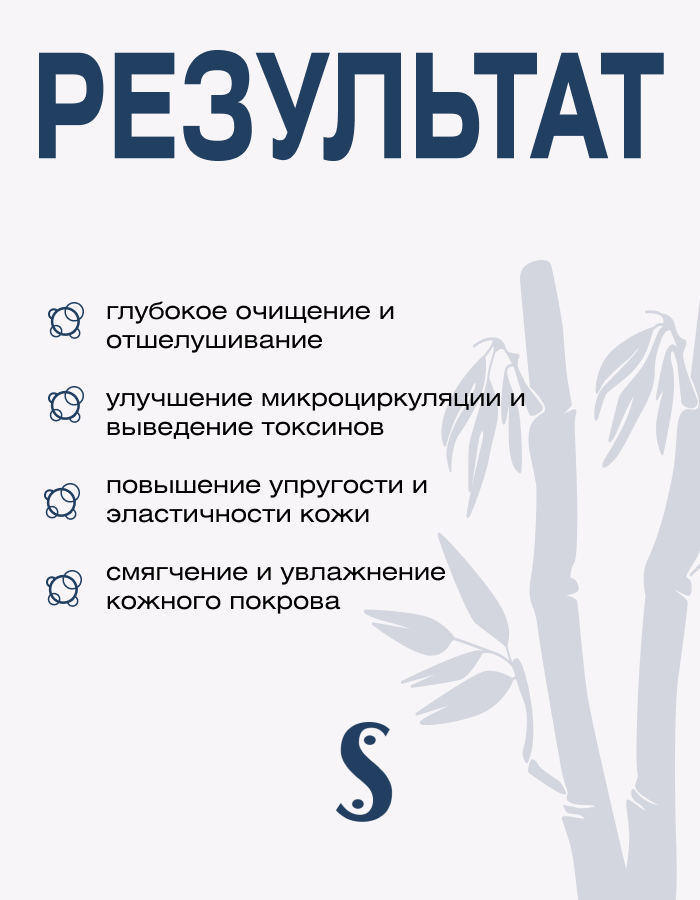 РЕЗУЛЬТАТ

глубокое очищение и отшелушивание

улучшение микроциркуляции и выведение токсинов

повышение упругости и эластичности кожи

смягчение и увлажнение кожного покрова

S